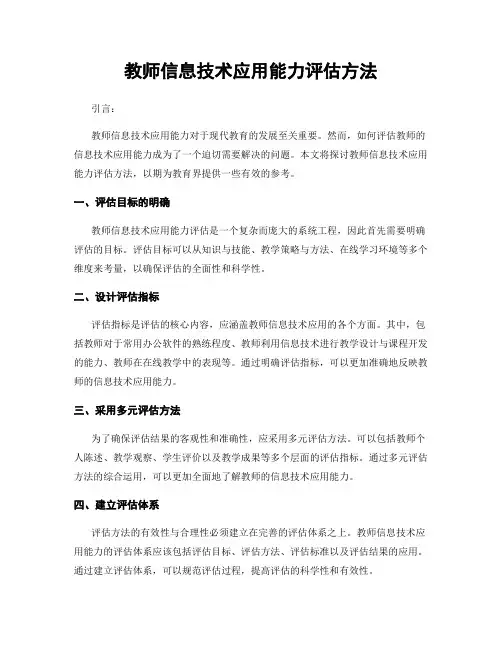 教师信息技术应用能力评估方法

引言：

教师信息技术应用能力对于现代教育的发展至关重要。然而，如何评估教师的信息技术应用能力成为了一个迫切需要解决的问题。本文将探讨教师信息技术应用能力评估方法，以期为教育界提供一些有效的参考。

一、评估目标的明确

教师信息技术应用能力评估是一个复杂而庞大的系统工程，因此首先需要明确评估的目标。评估目标可以从知识与技能、教学策略与方法、在线学习环境等多个维度来考量，以确保评估的全面性和科学性。

二、设计评估指标

评估指标是评估的核心内容，应涵盖教师信息技术应用的各个方面。其中，包括教师对于常用办公软件的熟练程度、教师利用信息技术进行教学设计与课程开发的能力、教师在在线教学中的表现等。通过明确评估指标，可以更加准确地反映教师的信息技术应用能力。

三、采用多元评估方法

为了确保评估结果的客观性和准确性，应采用多元评估方法。可以包括教师个人陈述、教学观察、学生评价以及教学成果等多个层面的评估指标。通过多元评估方法的综合运用，可以更加全面地了解教师的信息技术应用能力。

四、建立评估体系

评估方法的有效性与合理性必须建立在完善的评估体系之上。教师信息技术应用能力的评估体系应该包括评估目标、评估方法、评估标准以及评估结果的应用。通过建立评估体系，可以规范评估过程，提高评估的科学性和有效性。